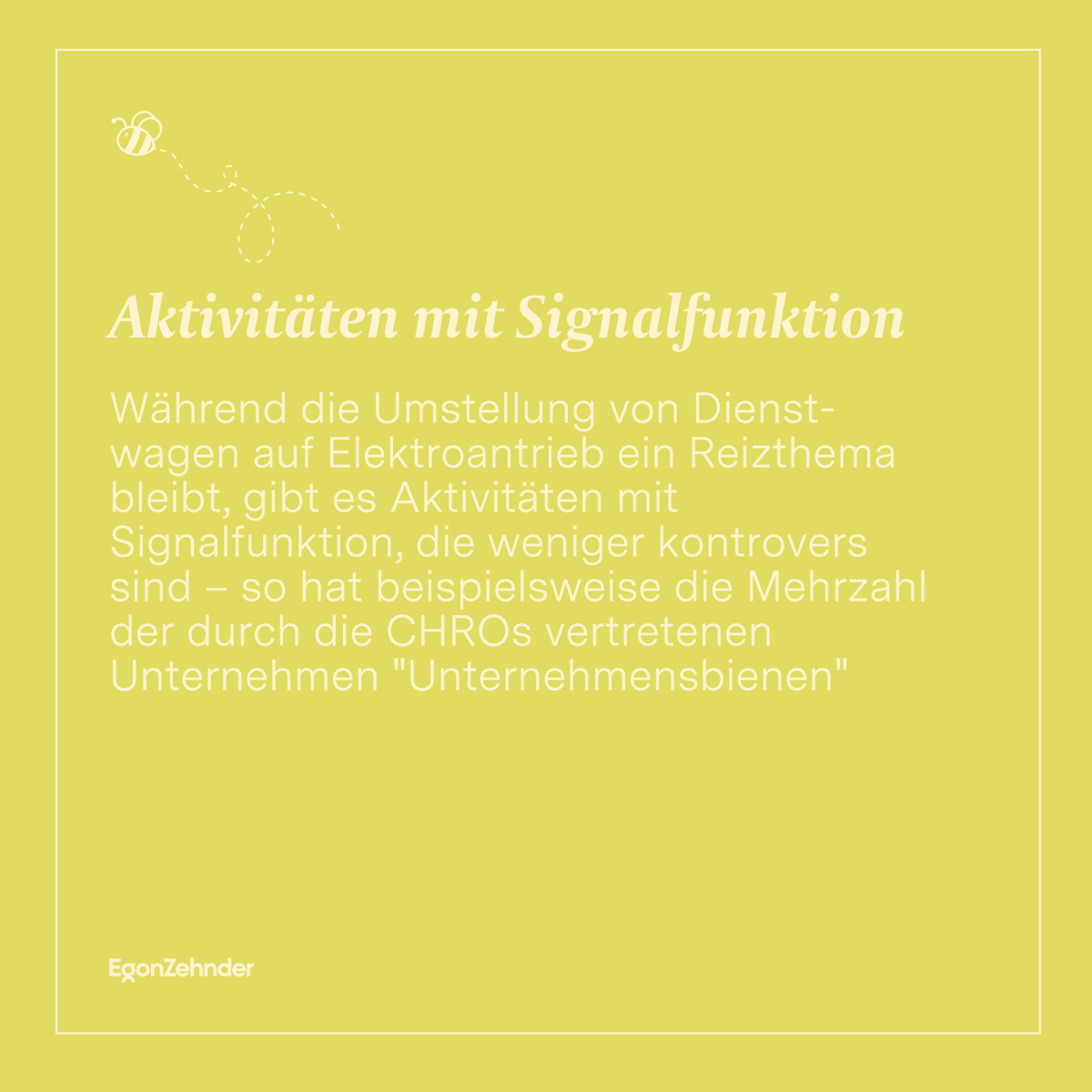 Aktivitäten mit Signalfunktion

Während die Umstellung von Dienstwagen auf Elektroantrieb ein Reizthema bleibt, gibt es Aktivitäten mit Signalfunktion, die weniger kontrovers sind – so hat beispielsweise die Mehrzahl der durch die CHROs vertretenen Unternehmen "Unternehmensbienen"

EgonZehnder